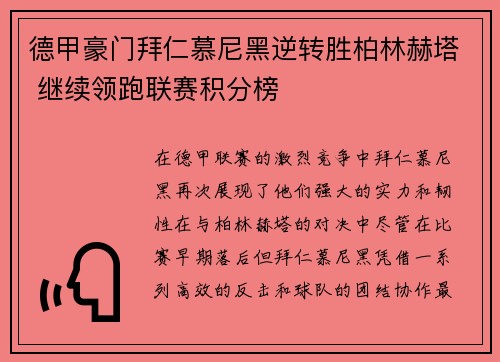 德甲豪门拜仁慕尼黑逆转胜柏林赫塔 继续领跑联赛积分榜

在德甲联赛的激烈竞争中拜仁慕尼黑再次展现了他们强大的实力和韧性在与柏林赫塔的对决中尽管在比赛早期落后但拜仁慕尼黑凭借一系列高效的反击和球队的团结协作最